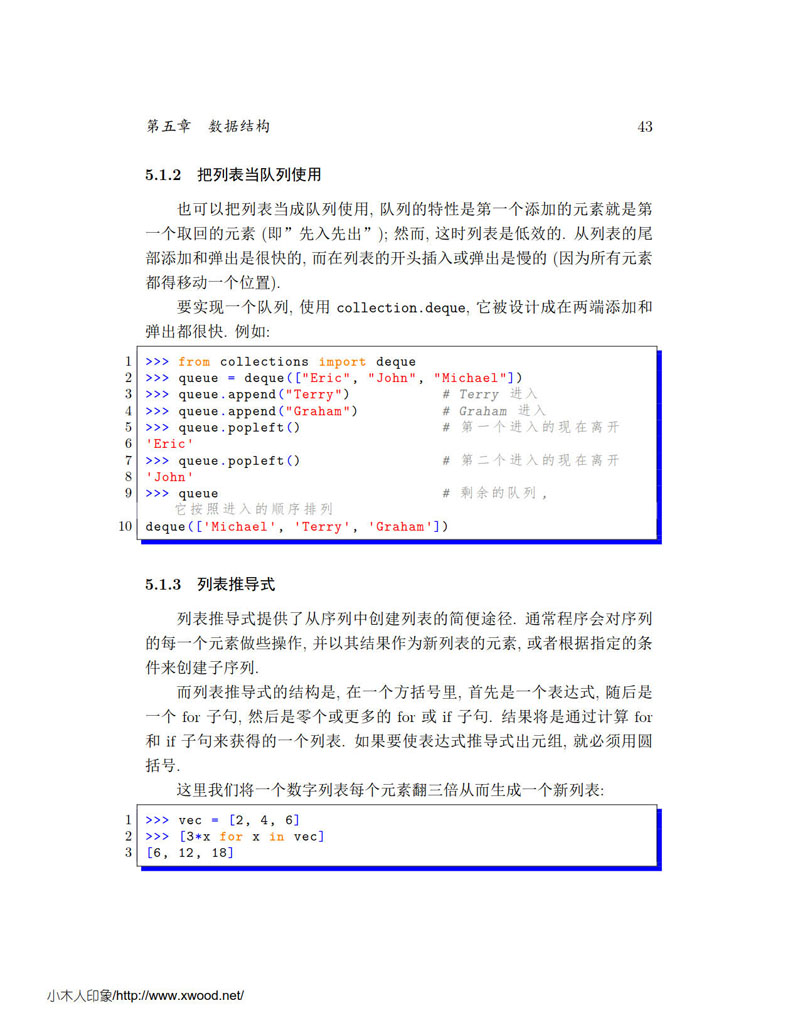 第五章　数据结构　43

5.1.2　把列表当队列使用

也可以把列表当成队列使用, 队列的特性是第一个添加的元素就是第一个取回的元素 (即”先入先出”); 然而, 这时列表是低效的. 从列表的尾部添加和弹出是很快的, 而在列表的开头插入或弹出是慢的 (因为所有元素都得移动一个位置).

要实现一个队列, 使用 collection.deque, 它被设计成在两端添加和弹出都很快. 例如:

1 >>> from collections import deque
2 >>> queue = deque(["Eric", "John", "Michael"])
3 >>> queue.append("Terry")　　　# Terry 进入
4 >>> queue.append("Graham")　　　# Graham 进入
5 >>> queue.popleft()　　　# 第一个进入的现在离开
6 'Eric'
7 >>> queue.popleft()　　　# 第二个进入的现在离开
8 'John'
9 >>> queue　　　# 剩余的队列, 它按照进入的顺序排列
10 deque(['Michael', 'Terry', 'Graham'])

5.1.3　列表推导式

列表推导式提供了从序列中创建列表的简便途径. 通常程序会对序列的每一个元素做些操作, 并以其结果作为新列表的元素, 或者根据指定的条件来创建子序列.

而列表推导式的结构是, 在一个方括号里, 首先是一个表达式, 随后是一个 for 子句, 然后是零个或更多的 for 或 if 子句. 结果将是通过计算 for 和 if 子句来获得的一个列表. 如果要使表达式推导式出元组, 就必须用圆括号.

这里我们将一个数字列表每个元素翻三倍从而生成一个新列表:

1 >>> vec = [2, 4, 6]
2 >>> [3*x for x in vec]
3 [6, 12, 18]

小木人印象/http://www.xwood.net/